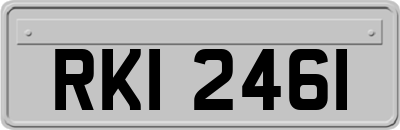 RKI 2461